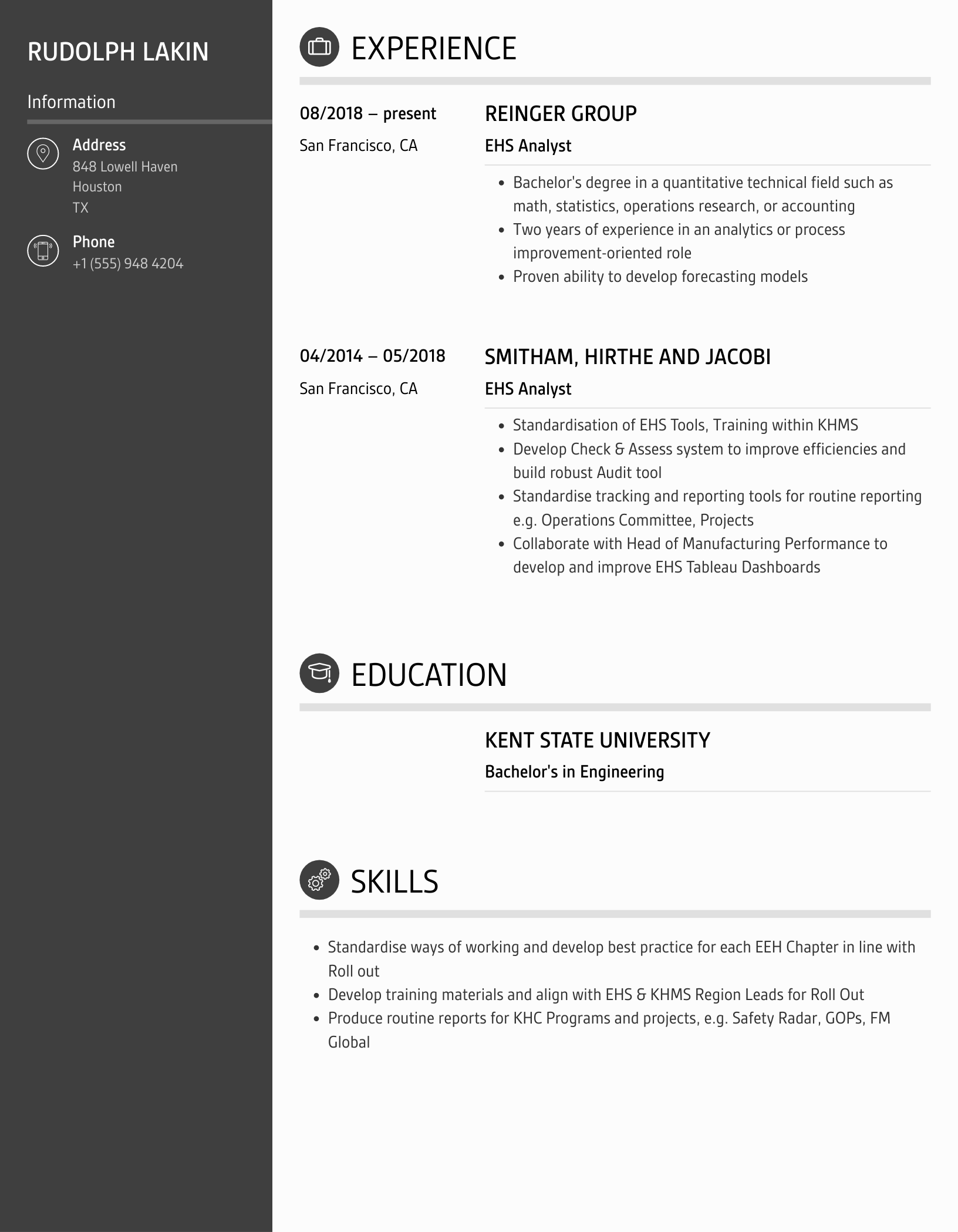 RUDOLPH LAKIN

Information

Address
848 Lowell Haven
Houston
TX

Phone
+1 (555) 948 4204

EXPERIENCE

08/2018 – present
San Francisco, CA

REINGER GROUP
EHS Analyst

- Bachelor's degree in a quantitative technical field such as math, statistics, operations research, or accounting
- Two years of experience in an analytics or process improvement-oriented role
- Proven ability to develop forecasting models

04/2014 – 05/2018
San Francisco, CA

SMITHAM, HIRTHE AND JACOBI
EHS Analyst

- Standardisation of EHS Tools, Training within KHMS
- Develop Check & Assess system to improve efficiencies and build robust Audit tool
- Standardise tracking and reporting tools for routine reporting e.g. Operations Committee, Projects
- Collaborate with Head of Manufacturing Performance to develop and improve EHS Tableau Dashboards

EDUCATION

KENT STATE UNIVERSITY
Bachelor's in Engineering

SKILLS

- Standardise ways of working and develop best practice for each EEH Chapter in line with Roll out
- Develop training materials and align with EHS & KHMS Region Leads for Roll Out
- Produce routine reports for KHC Programs and projects, e.g. Safety Radar, GOPs, FM Global